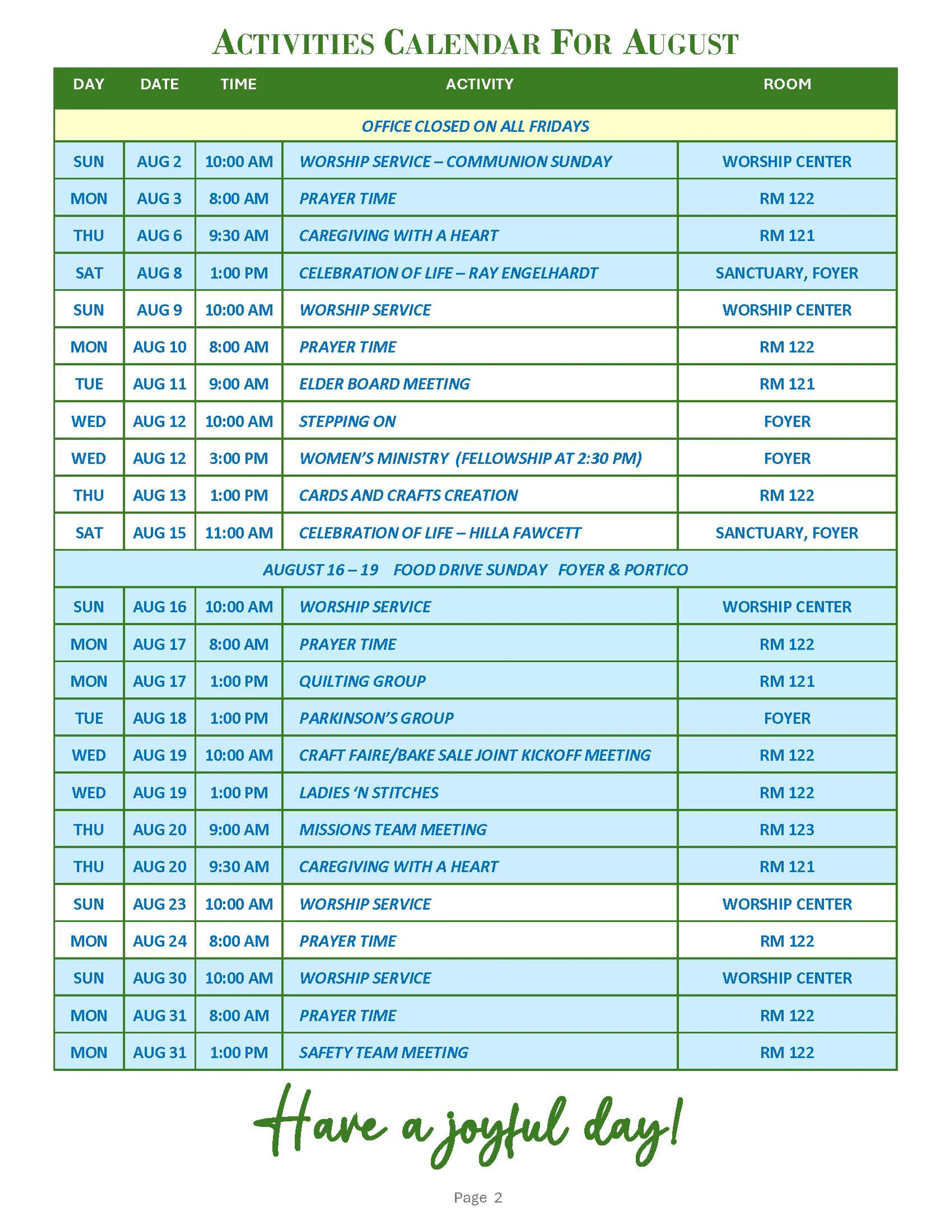 ACTIVITIES CALENDAR FOR AUGUST

| DAY | DATE | TIME | ACTIVITY | ROOM |
|---|---|---|---|---|
| OFFICE CLOSED ON ALL FRIDAYS | | | | |
| SUN | AUG 2 | 10:00 AM | WORSHIP SERVICE – COMMUNION SUNDAY | WORSHIP CENTER |
| MON | AUG 3 | 8:00 AM | PRAYER TIME | RM 122 |
| THU | AUG 6 | 9:30 AM | CAREGIVING WITH A HEART | RM 121 |
| SAT | AUG 8 | 1:00 PM | CELEBRATION OF LIFE – RAY ENGELHARDT | SANCTUARY, FOYER |
| SUN | AUG 9 | 10:00 AM | WORSHIP SERVICE | WORSHIP CENTER |
| MON | AUG 10 | 8:00 AM | PRAYER TIME | RM 122 |
| TUE | AUG 11 | 9:00 AM | ELDER BOARD MEETING | RM 121 |
| WED | AUG 12 | 10:00 AM | STEPPING ON | FOYER |
| WED | AUG 12 | 3:00 PM | WOMEN'S MINISTRY (FELLOWSHIP AT 2:30 PM) | FOYER |
| THU | AUG 13 | 1:00 PM | CARDS AND CRAFTS CREATION | RM 122 |
| SAT | AUG 15 | 11:00 AM | CELEBRATION OF LIFE – HILLA FAWCETT | SANCTUARY, FOYER |
| AUGUST 16 – 19 FOOD DRIVE SUNDAY FOYER & PORTICO | | | | |
| SUN | AUG 16 | 10:00 AM | WORSHIP SERVICE | WORSHIP CENTER |
| MON | AUG 17 | 8:00 AM | PRAYER TIME | RM 122 |
| MON | AUG 17 | 1:00 PM | QUILTING GROUP | RM 121 |
| TUE | AUG 18 | 1:00 PM | PARKINSON'S GROUP | FOYER |
| WED | AUG 19 | 10:00 AM | CRAFT FAIRE/BAKE SALE JOINT KICKOFF MEETING | RM 122 |
| WED | AUG 19 | 1:00 PM | LADIES 'N STITCHES | RM 122 |
| THU | AUG 20 | 9:00 AM | MISSIONS TEAM MEETING | RM 123 |
| THU | AUG 20 | 9:30 AM | CAREGIVING WITH A HEART | RM 121 |
| SUN | AUG 23 | 10:00 AM | WORSHIP SERVICE | WORSHIP CENTER |
| MON | AUG 24 | 8:00 AM | PRAYER TIME | RM 122 |
| SUN | AUG 30 | 10:00 AM | WORSHIP SERVICE | WORSHIP CENTER |
| MON | AUG 31 | 8:00 AM | PRAYER TIME | RM 122 |
| MON | AUG 31 | 1:00 PM | SAFETY TEAM MEETING | RM 122 |

Have a joyful day!

Page 2